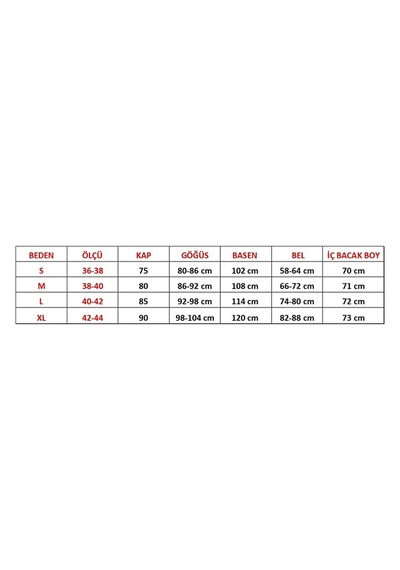 | BEDEN | ÖLÇÜ | KAP | GÖĞÜS | BASEN | BEL | İÇ BACAK BOY |
|---|---|---|---|---|---|---|
| S | 36-38 | 75 | 80-86 cm | 102 cm | 58-64 cm | 70 cm |
| M | 38-40 | 80 | 86-92 cm | 108 cm | 66-72 cm | 71 cm |
| L | 40-42 | 85 | 92-98 cm | 114 cm | 74-80 cm | 72 cm |
| XL | 42-44 | 90 | 98-104 cm | 120 cm | 82-88 cm | 73 cm |